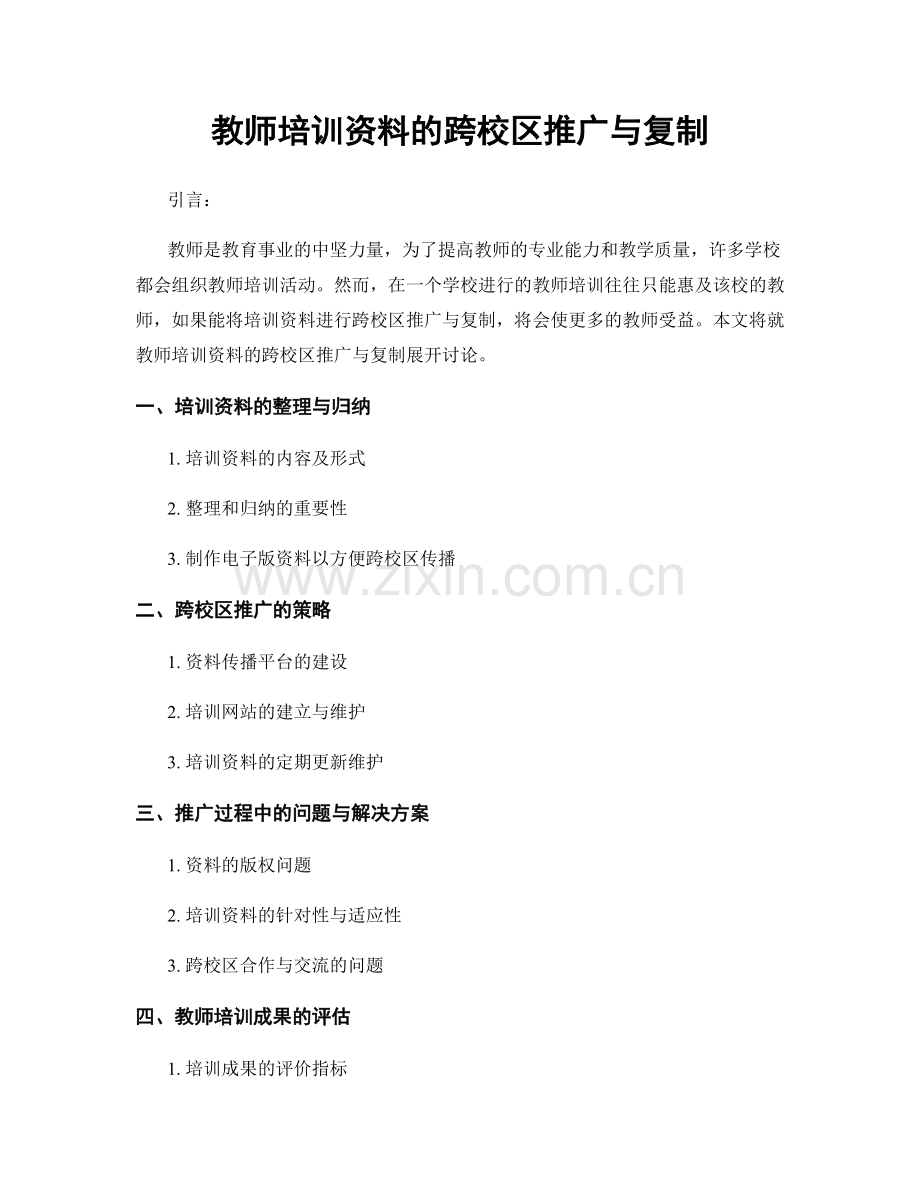 教师培训资料的跨校区推广与复制

引言：

教师是教育事业的中坚力量，为了提高教师的专业能力和教学质量，许多学校都会组织教师培训活动。然而，在一个学校进行的教师培训往往只能惠及该校的教师，如果能将培训资料进行跨校区推广与复制，将会使更多的教师受益。本文将就教师培训资料的跨校区推广与复制展开讨论。

一、培训资料的整理与归纳

1. 培训资料的内容及形式

2. 整理和归纳的重要性

3. 制作电子版资料以方便跨校区传播

www.zixin.com.cn

二、跨校区推广的策略

1. 资料传播平台的建设

2. 培训网站的建立与维护

3. 培训资料的定期更新维护

三、推广过程中的问题与解决方案

1. 资料的版权问题

2. 培训资料的针对性与适应性

3. 跨校区合作与交流的问题

四、教师培训成果的评估

1. 培训成果的评价指标